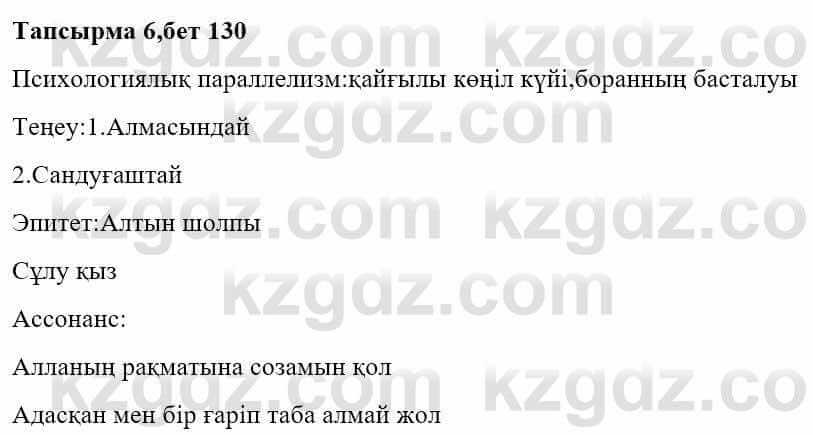 Тапсырма 6,бет 130

Психологиялық параллелизм:қайғылы көңіл күйі,боранның басталуы

Теңеу:1.Алмасындай

2.Сандуғаштай

Эпитет:Алтын шолпы

Сұлу қыз

Ассонанс:

Алланың рақматына созамын қол

Адасқан мен бір ғаріп таба алмай жол

kzgdz.com kzgdz.co
kzgdz.com
kzgdz.com kzgdz.co
kzgdz.com
kzgdz.com kzgdz.co